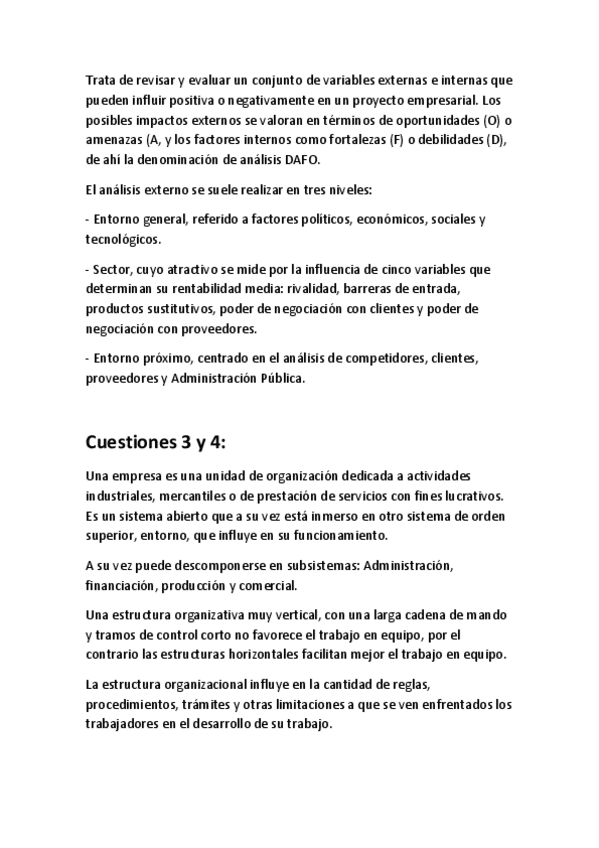 Trata de revisar y evaluar un conjunto de variables externas e internas que pueden influir positiva o negativamente en un proyecto empresarial. Los posibles impactos externos se valoran en términos de oportunidades (O) o amenazas (A, y los factores internos como fortalezas (F) o debilidades (D), de ahí la denominación de análisis DAFO.

El análisis externo se suele realizar en tres niveles:

- Entorno general, referido a factores políticos, económicos, sociales y tecnológicos.

- Sector, cuyo atractivo se mide por la influencia de cinco variables que determinan su rentabilidad media: rivalidad, barreras de entrada, productos sustitutivos, poder de negociación con clientes y poder de negociación con proveedores.

- Entorno próximo, centrado en el análisis de competidores, clientes, proveedores y Administración Pública.

Cuestiones 3 y 4:

Una empresa es una unidad de organización dedicada a actividades industriales, mercantiles o de prestación de servicios con fines lucrativos. Es un sistema abierto que a su vez está inmerso en otro sistema de orden superior, entorno, que influye en su funcionamiento.

A su vez puede descomponerse en subsistemas: Administración, financiación, producción y comercial.

Una estructura organizativa muy vertical, con una larga cadena de mando y tramos de control corto no favorece el trabajo en equipo, por el contrario las estructuras horizontales facilitan mejor el trabajo en equipo.

La estructura organizacional influye en la cantidad de reglas, procedimientos, trámites y otras limitaciones a que se ven enfrentados los trabajadores en el desarrollo de su trabajo.